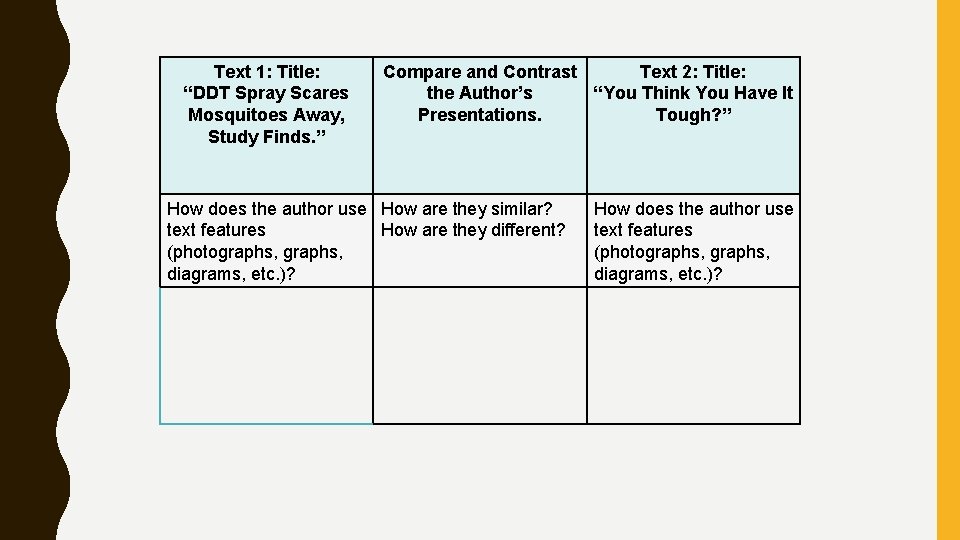 | Text 1: Title: "DDT Spray Scares Mosquitoes Away, Study Finds." | Compare and Contrast the Author's Presentations. | Text 2: Title: "You Think You Have It Tough?" |
|---|---|---|
| How does the author use text features (photographs, graphs, diagrams, etc.)? | How are they similar? How are they different? | How does the author use text features (photographs, graphs, diagrams, etc.)? |
| | | |